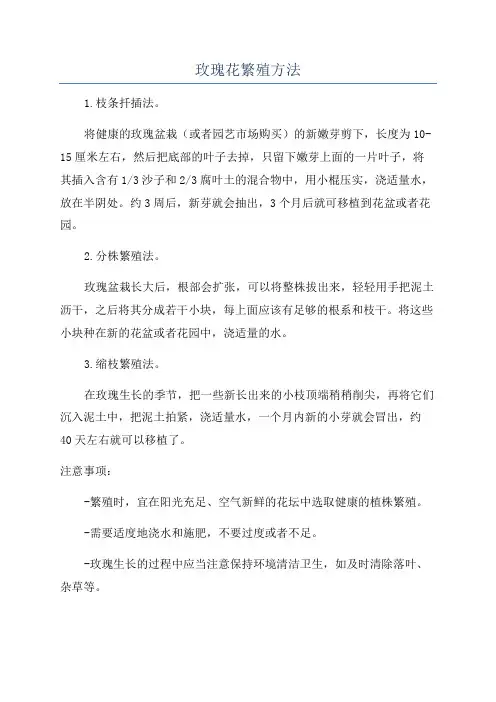 玫瑰花繁殖方法

1.枝条扦插法。

将健康的玫瑰盆栽（或者园艺市场购买）的新嫩芽剪下，长度为10-15厘米左右，然后把底部的叶子去掉，只留下嫩芽上面的一片叶子，将其插入含有1/3沙子和2/3腐叶土的混合物中，用小棍压实，浇适量水，放在半阴处。约3周后，新芽就会抽出，3个月后就可移植到花盆或者花园。

2.分株繁殖法。

玫瑰盆栽长大后，根部会扩张，可以将整株拔出来，轻轻用手把泥土沥干，之后将其分成若干小块，每上面应该有足够的根系和枝干。将这些小块种在新的花盆或者花园中，浇适量的水。

3.缩枝繁殖法。

在玫瑰生长的季节，把一些新长出来的小枝顶端稍稍削尖，再将它们沉入泥土中，把泥土拍紧，浇适量水，一个月内新的小芽就会冒出，约40天左右就可以移植了。

注意事项：

-繁殖时，宜在阳光充足、空气新鲜的花坛中选取健康的植株繁殖。

-需要适度地浇水和施肥，不要过度或者不足。

-玫瑰生长的过程中应当注意保持环境清洁卫生，如及时清除落叶、杂草等。